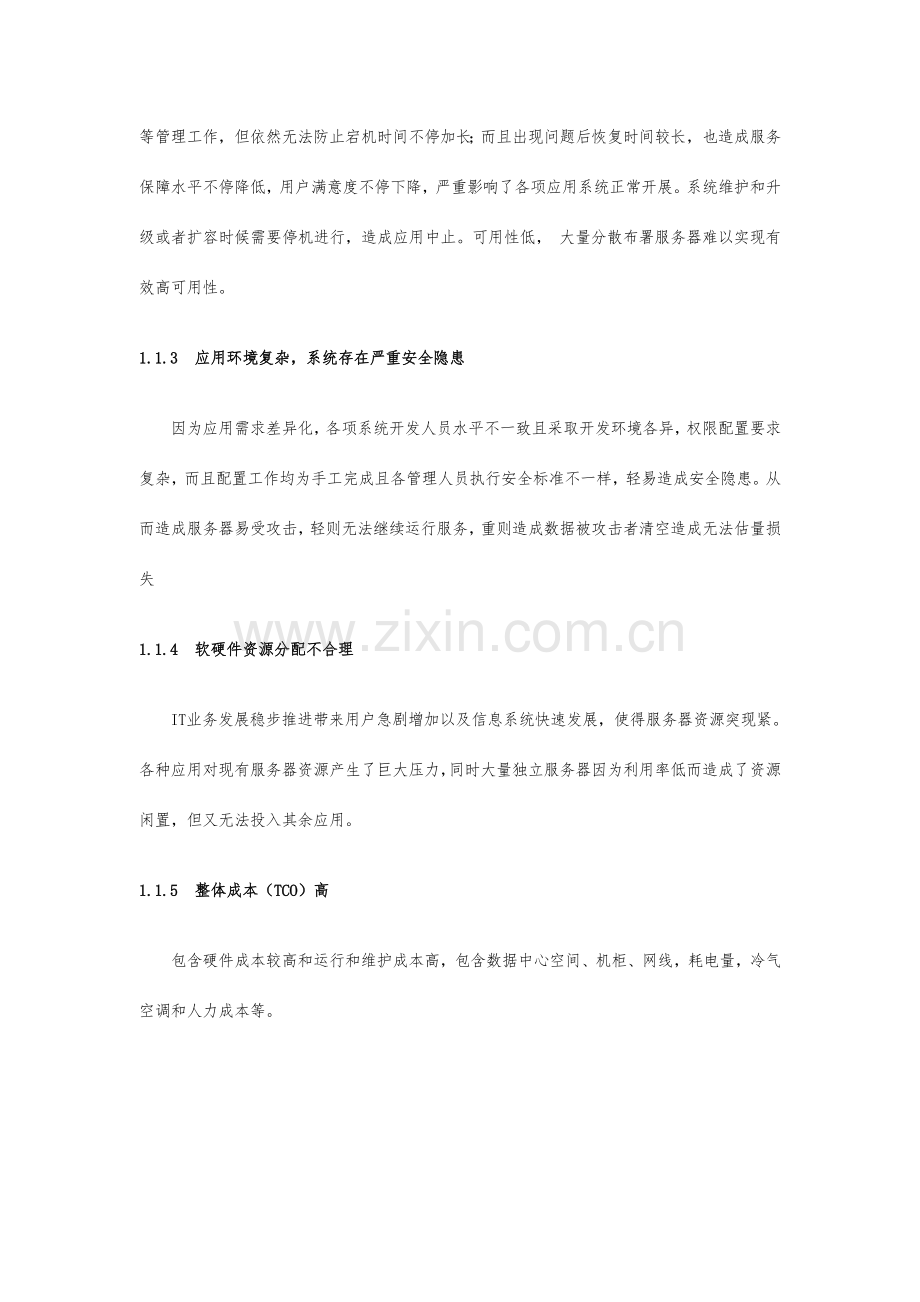 等管理工作，但依然无法防止宕机时间不停加长;而且出现问题后恢复时间较长，也造成服务保障水平不停降低，用户满意度不停下降，严重影响了各项应用系统正常开展。系统维护和升级或者扩容时候需要停机进行，造成应用中止。可用性低， 大量分散布署服务器难以实现有效高可用性。

1.1.3 应用环境复杂，系统存在严重安全隐患

因为应用需求差异化，各项系统开发人员水平不一致且采取开发环境各异，权限配置要求复杂，而且配置工作均为手工完成且各管理人员执行安全标准不一样，轻易造成安全隐患。从而造成服务器易受攻击，轻则无法继续运行服务，重则造成数据被攻击者清空造成无法估量损失

www.zixin.com.cn

1.1.4 软硬件资源分配不合理

IT业务发展稳步推进带来用户急剧增加以及信息系统快速发展，使得服务器资源突现紧。各种应用对现有服务器资源产生了巨大压力，同时大量独立服务器因为利用率低而造成了资源闲置，但又无法投入其余应用。

1.1.5 整体成本（TCO）高

包含硬件成本较高和运行和维护成本高，包含数据中心空间、机柜、网线，耗电量，冷气空调和人力成本等。